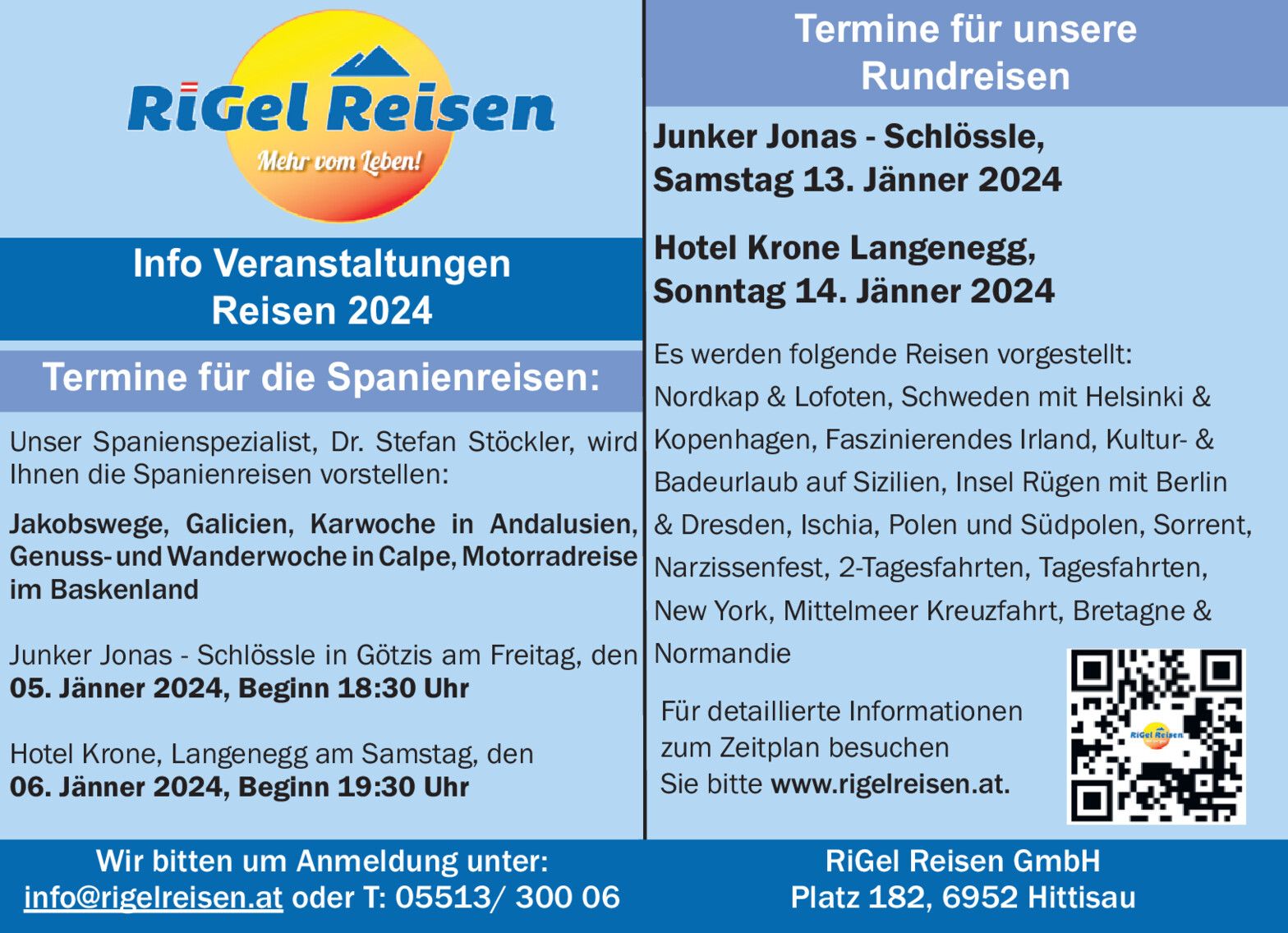 RiGel Reisen

Mehr vom Leben!

Info Veranstaltungen
Reisen 2024

Termine für die Spanienreisen:

Unser Spanienspezialist, Dr. Stefan Stöckler, wird Ihnen die Spanienreisen vorstellen:

Jakobswege, Galicien, Karwoche in Andalusien, Genuss- und Wanderwoche in Calpe, Motorradreise im Baskenland

Junker Jonas - Schlössle in Götzis am Freitag, den 05. Jänner 2024, Beginn 18:30 Uhr

Hotel Krone, Langenegg am Samstag, den 06. Jänner 2024, Beginn 19:30 Uhr

Termine für unsere Rundreisen

Junker Jonas - Schlössle,
Samstag 13. Jänner 2024

Hotel Krone Langenegg,
Sonntag 14. Jänner 2024

Es werden folgende Reisen vorgestellt: Nordkap & Lofoten, Schweden mit Helsinki & Kopenhagen, Faszinierendes Irland, Kultur- & Badeurlaub auf Sizilien, Insel Rügen mit Berlin & Dresden, Ischia, Polen und Südpolen, Sorrent, Narzissenfest, 2-Tagesfahrten, Tagesfahrten, New York, Mittelmeer Kreuzfahrt, Bretagne & Normandie

Für detaillierte Informationen zum Zeitplan besuchen Sie bitte www.rigelreisen.at.

Wir bitten um Anmeldung unter:
info@rigelreisen.at oder T: 05513/ 300 06

RiGel Reisen GmbH
Platz 182, 6952 Hittisau